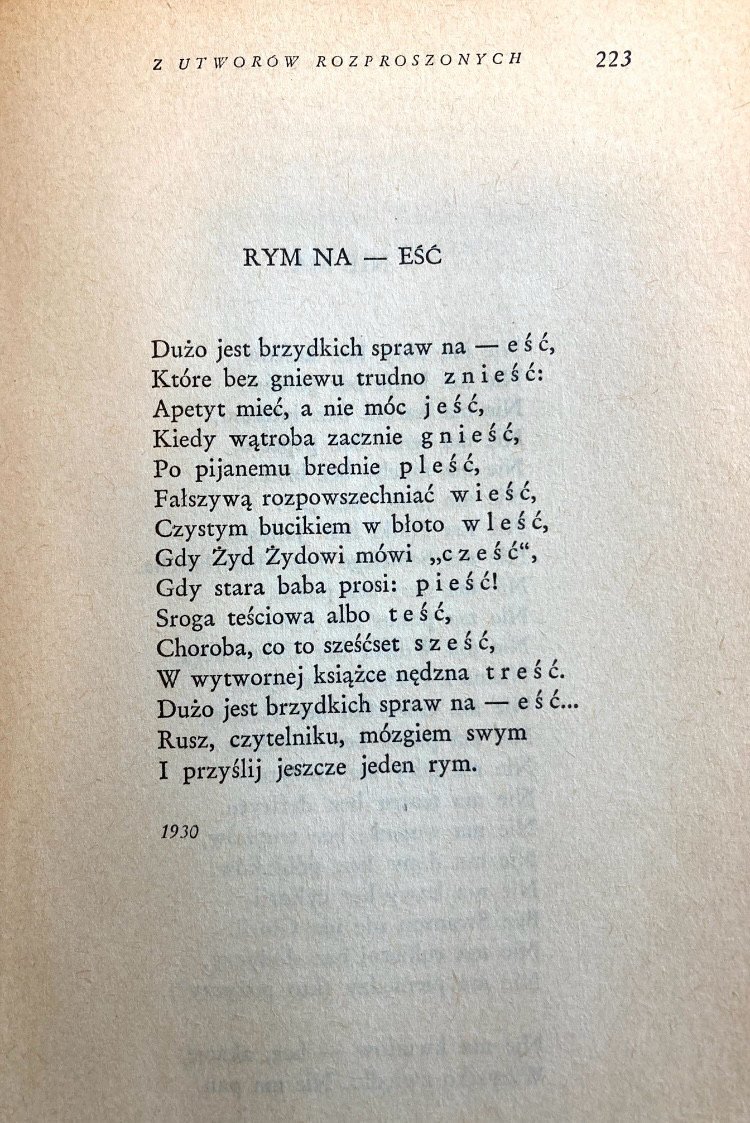 Z UTWORÓW ROZPROSZONYCH 223

RYM NA — EŚĆ

Dużo jest brzydkich spraw na — eść,
Które bez gniewu trudno znieść:
Apetyt mieć, a nie móc jeść,
Kiedy wątroba zacznie gnieść,
Po pijanemu brednie pleść,
Fałszywą rozpowszechniać wieść,
Czystym bucikiem w błoto wleść,
Gdy Żyd Żydowi mówi „cześć",
Gdy stara baba prosi: pieść!
Sroga teściowa albo teść,
Choroba, co to sześćset sześć,
W wytwornej książce nędzna treść.
Dużo jest brzydkich spraw na — eść...
Rusz, czytelniku, mózgiem swym
I przyślij jeszcze jeden rym.

1930